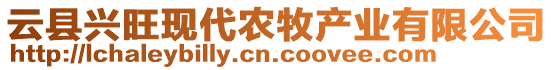 云县兴旺现代农牧产业有限公司
http://lchaleybilly.cn.coovee.com